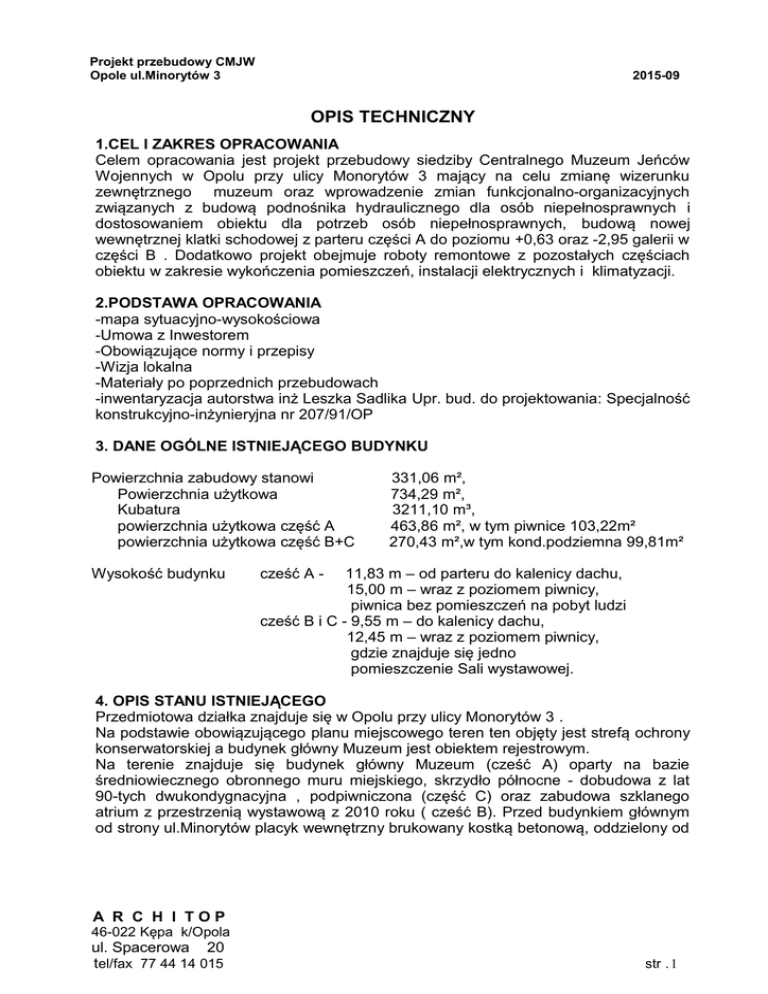 Projekt przebudowy CMJW
Opole ul.Minorytów 3 2015-09

OPIS TECHNICZNY

1.CEL I ZAKRES OPRACOWANIA
Celem opracowania jest projekt przebudowy siedziby Centralnego Muzeum Jeńców Wojennych w Opolu przy ulicy Monorytów 3 mający na celu zmianę wizerunku zewnętrznego muzeum oraz wprowadzenie zmian funkcjonalno-organizacyjnych związanych z budową podnośnika hydraulicznego dla osób niepełnosprawnych i dostosowaniem obiektu dla potrzeb osób niepełnosprawnych, budową nowej wewnętrznej klatki schodowej z parteru części A do poziomu +0,63 oraz -2,95 galerii w części B . Dodatkowo projekt obejmuje roboty remontowe z pozostałych częściach obiektu w zakresie wykończenia pomieszczeń, instalacji elektrycznych i klimatyzacji.

2.PODSTAWA OPRACOWANIA
-mapa sytuacyjno-wysokościowa
-Umowa z Inwestorem
-Obowiązujące normy i przepisy
-Wizja lokalna
-Materiały po poprzednich przebudowach
-inwentaryzacja autorstwa inż Leszka Sadlika Upr. bud. do projektowania: Specjalność konstrukcyjno-inżynieryjna nr 207/91/OP

3. DANE OGÓLNE ISTNIEJĄCEGO BUDYNKU

Powierzchnia zabudowy stanowi 331,06 m²,
Powierzchnia użytkowa 734,29 m²,
Kubatura 3211,10 m³,
powierzchnia użytkowa część A 463,86 m², w tym piwnice 103,22m²
powierzchnia użytkowa część B+C 270,43 m²,w tym kond.podziemna 99,81m²

Wysokość budynku cześć A - 11,83 m – od parteru do kalenicy dachu,
15,00 m – wraz z poziomem piwnicy,
piwnica bez pomieszczeń na pobyt ludzi
cześć B i C - 9,55 m – do kalenicy dachu,
12,45 m – wraz z poziomem piwnicy,
gdzie znajduje się jedno
pomieszczenie Sali wystawowej.

4. OPIS STANU ISTNIEJĄCEGO
Przedmiotowa działka znajduje się w Opolu przy ulicy Monorytów 3 .
Na podstawie obowiązującego planu miejscowego teren ten objęty jest strefą ochrony konserwatorskiej a budynek główny Muzeum jest obiektem rejestrowym.
Na terenie znajduje się budynek główny Muzeum (cześć A) oparty na bazie średniowiecznego obronnego muru miejskiego, skrzydło północne - dobudowa z lat 90-tych dwukondygnacyjna , podpiwniczona (część C) oraz zabudowa szklanego atrium z przestrzenią wystawową z 2010 roku ( cześć B). Przed budynkiem głównym od strony ul.Minorytów placyk wewnętrzny brukowany kostką betonową, oddzielony od

A R C H I T O P
46-022 Kępa k/Opola
ul. Spacerowa 20
tel/fax 77 44 14 015 str . 1